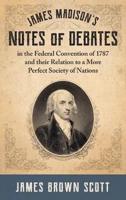 JAMES MADISON'S
NOTES OF DEBATES
in the Federal Convention of 1787 and their Relation to a More Perfect Society of Nations

JAMES BROWN SCOTT